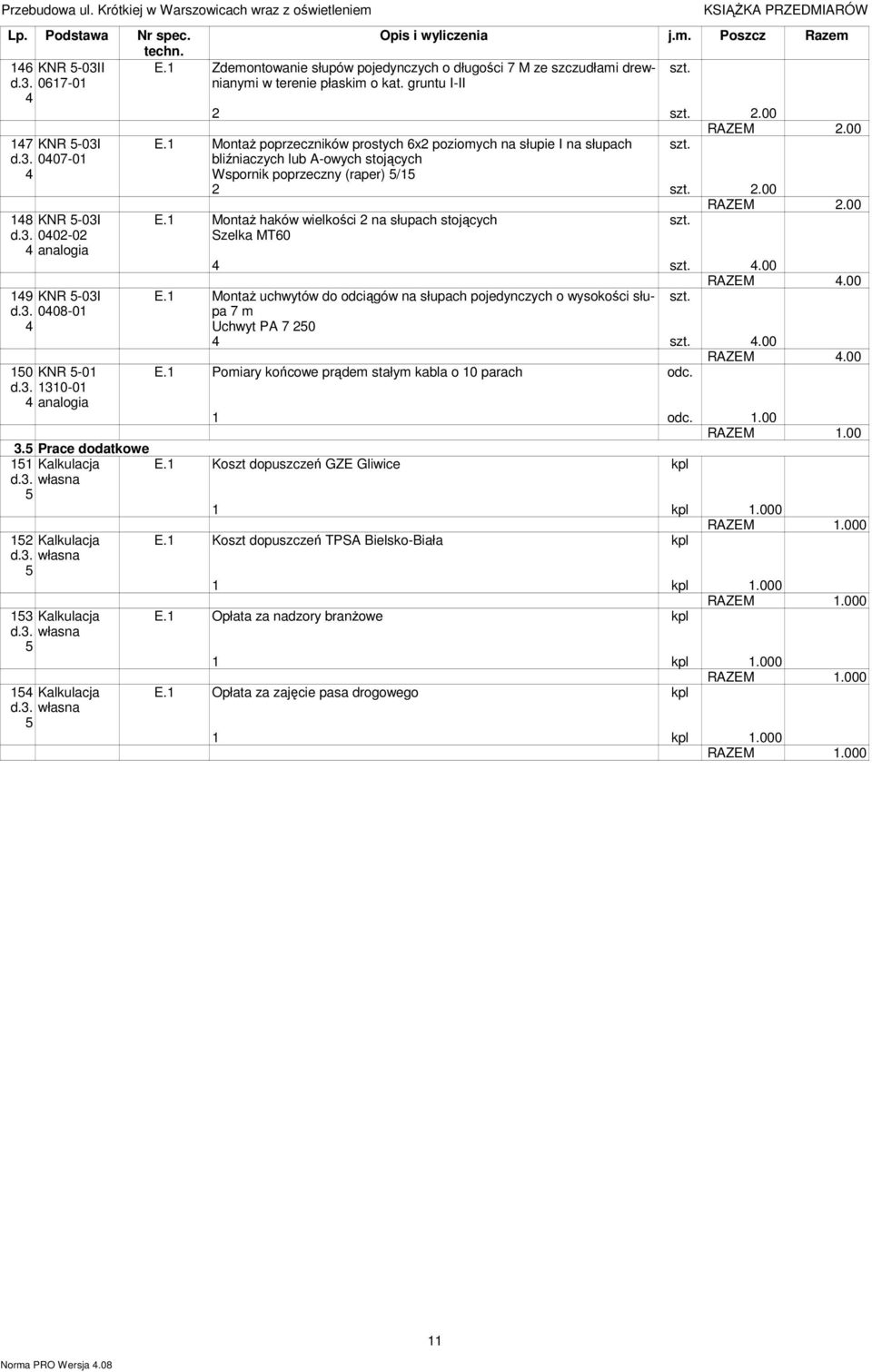 Przebudowa ul. Krótkiej w Warszowicach wraz z oświetleniem KSIĄŻKA PRZEDMIARÓW

| Lp. | Podstawa | Nr spec. techn. | Opis i wyliczenia | j.m. | Poszcz | Razem |
|---|---|---|---|---|---|---|
| 146 d.3. 4 | KNR 5-03II 0617-01 | E.1 | Zdemontowanie słupów pojedynczych o długości 7 M ze szczudłami drewnianymi w terenie płaskim o kat. gruntu I-II | szt. | | |
| | | | 2 | szt. | 2.00 | |
| | | | | | RAZEM | 2.00 |
| 147 d.3. 4 | KNR 5-03I 0407-01 | E.1 | Montaż poprzeczników prostych 6x2 poziomych na słupie I na słupach bliźniaczych lub A-owych stojących Wspornik poprzeczny (raper) 5/15 | szt. | | |
| | | | 2 | szt. | 2.00 | |
| | | | | | RAZEM | 2.00 |
| 148 d.3. 4 | KNR 5-03I 0402-02 analogia | E.1 | Montaż haków wielkości 2 na słupach stojących Szelka MT60 | szt. | | |
| | | | 4 | szt. | 4.00 | |
| | | | | | RAZEM | 4.00 |
| 149 d.3. 4 | KNR 5-03I 0408-01 | E.1 | Montaż uchwytów do odciągów na słupach pojedynczych o wysokości słupa 7 m Uchwyt PA 7 250 | szt. | | |
| | | | 4 | szt. | 4.00 | |
| | | | | | RAZEM | 4.00 |
| 150 d.3. 4 | KNR 5-01 1310-01 analogia | E.1 | Pomiary końcowe prądem stałym kabla o 10 parach | odc. | | |
| | | | 1 | odc. | 1.00 | |
| | | | | | RAZEM | 1.00 |
| 3.5 | Prace dodatkowe | | | | | |
| 151 d.3. 5 | Kalkulacja własna | E.1 | Koszt dopuszczeń GZE Gliwice | kpl | | |
| | | | 1 | kpl | 1.000 | |
| | | | | | RAZEM | 1.000 |
| 152 d.3. 5 | Kalkulacja własna | E.1 | Koszt dopuszczeń TPSA Bielsko-Biała | kpl | | |
| | | | 1 | kpl | 1.000 | |
| | | | | | RAZEM | 1.000 |
| 153 d.3. 5 | Kalkulacja własna | E.1 | Opłata za nadzory branżowe | kpl | | |
| | | | 1 | kpl | 1.000 | |
| | | | | | RAZEM | 1.000 |
| 154 d.3. 5 | Kalkulacja własna | E.1 | Opłata za zajęcie pasa drogowego | kpl | | |
| | | | 1 | kpl | 1.000 | |
| | | | | | RAZEM | 1.000 |

11

Norma PRO Wersja 4.08